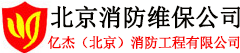 北京消防维保公司
亿杰（北京）消防工程有限公司